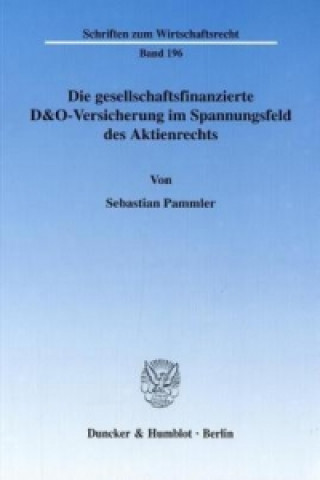 Schriften zum Wirtschaftsrecht

Band 196

Die gesellschaftsfinanzierte D&O-Versicherung im Spannungsfeld des Aktienrechts

Von

Sebastian Pammler

Duncker & Humblot · Berlin